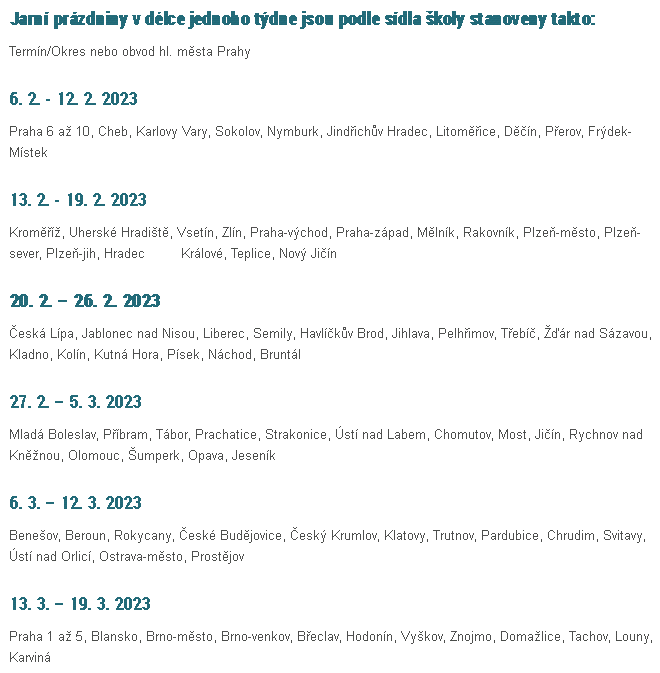 Jarní prázdniny v délce jednoho týdne jsou podle sídla školy stanoveny takto:

Termín/Okres nebo obvod hl. města Prahy

6. 2. - 12. 2. 2023

Praha 6 až 10, Cheb, Karlovy Vary, Sokolov, Nymburk, Jindřichův Hradec, Litoměřice, Děčín, Přerov, Frýdek-Místek

13. 2. - 19. 2. 2023

Kroměříž, Uherské Hradiště, Vsetín, Zlín, Praha-východ, Praha-západ, Mělník, Rakovník, Plzeň-město, Plzeň-sever, Plzeň-jih, Hradec Králové, Teplice, Nový Jičín

20. 2. – 26. 2. 2023

Česká Lípa, Jablonec nad Nisou, Liberec, Semily, Havlíčkův Brod, Jihlava, Pelhřimov, Třebíč, Žďár nad Sázavou, Kladno, Kolín, Kutná Hora, Písek, Náchod, Bruntál

27. 2. – 5. 3. 2023

Mladá Boleslav, Příbram, Tábor, Prachatice, Strakonice, Ústí nad Labem, Chomutov, Most, Jičín, Rychnov nad Kněžnou, Olomouc, Šumperk, Opava, Jeseník

6. 3. – 12. 3. 2023

Benešov, Beroun, Rokycany, České Budějovice, Český Krumlov, Klatovy, Trutnov, Pardubice, Chrudim, Svitavy, Ústí nad Orlicí, Ostrava-město, Prostějov

13. 3. – 19. 3. 2023

Praha 1 až 5, Blansko, Brno-město, Brno-venkov, Břeclav, Hodonín, Vyškov, Znojmo, Domažlice, Tachov, Louny, Karviná